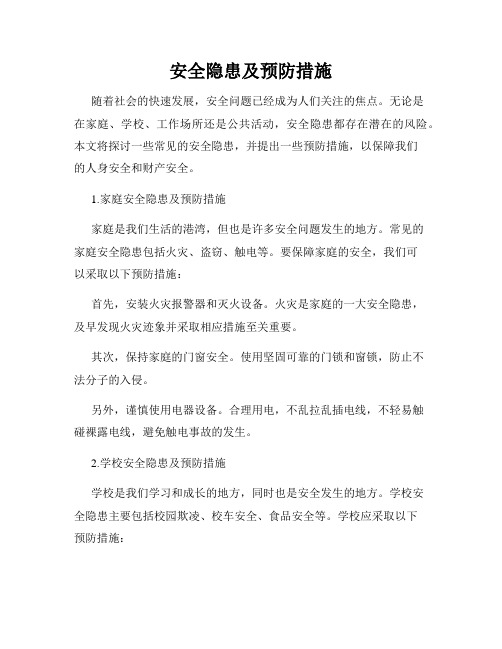 安全隐患及预防措施

随着社会的快速发展，安全问题已经成为人们关注的焦点。无论是在家庭、学校、工作场所还是公共活动，安全隐患都存在潜在的风险。本文将探讨一些常见的安全隐患，并提出一些预防措施，以保障我们的人身安全和财产安全。

1.家庭安全隐患及预防措施

家庭是我们生活的港湾，但也是许多安全问题发生的地方。常见的家庭安全隐患包括火灾、盗窃、触电等。要保障家庭的安全，我们可以采取以下预防措施：

首先，安装火灾报警器和灭火设备。火灾是家庭的一大安全隐患，及早发现火灾迹象并采取相应措施至关重要。

其次，保持家庭的门窗安全。使用坚固可靠的门锁和窗锁，防止不法分子的入侵。

另外，谨慎使用电器设备。合理用电，不乱拉乱插电线，不轻易触碰裸露电线，避免触电事故的发生。

2.学校安全隐患及预防措施

学校是我们学习和成长的地方，同时也是安全发生的地方。学校安全隐患主要包括校园欺凌、校车安全、食品安全等。学校应采取以下预防措施：